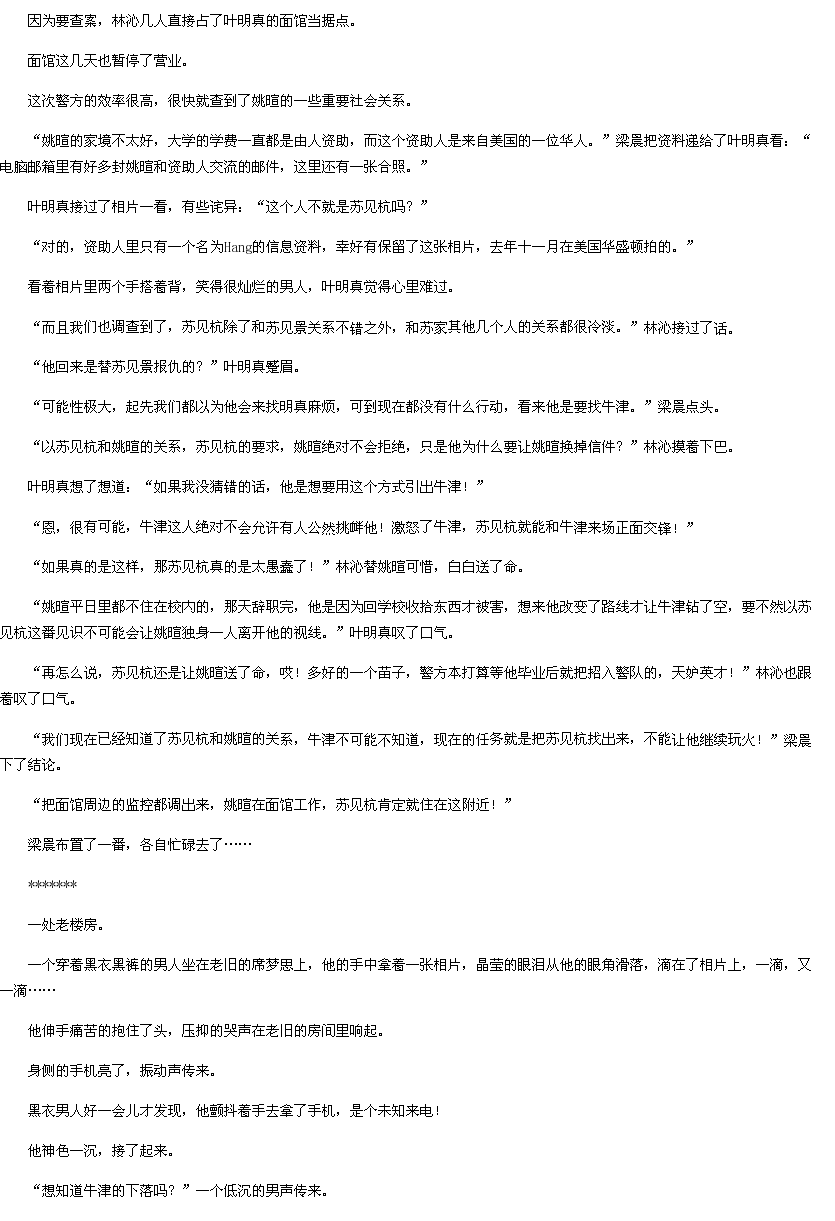 因为要查案，林沁几人直接占了叶明真的面馆当据点。

面馆这几天也暂停了营业。

这次警方的效率很高，很快就查到了姚暄的一些重要社会关系。

“姚暄的家境不太好，大学的学费一直都是由人资助，而这个资助人是来自美国的一位华人。”梁晨把资料递给了叶明真看：“电脑邮箱里有好多封姚暄和资助人交流的邮件，这里还有一张合照。”

叶明真接过了相片一看，有些诧异：“这个人不就是苏见杭吗？”

“对的，资助人里只有一个名为Hang的信息资料，幸好有保留了这张相片，去年十一月在美国华盛顿拍的。”

看着相片里两个手搭着背，笑得很灿烂的男人，叶明真觉得心里难过。

“而且我们也调查到了，苏见杭除了和苏见景关系不错之外，和苏家其他几个人的关系都很冷淡。”林沁接过了话。

“他回来是替苏见景报仇的？”叶明真蹙眉。

“可能性极大，起先我们都以为他会来找明真麻烦，可到现在都没有什么行动，看来他是要找牛津。”梁晨点头。

“以苏见杭和姚暄的关系，苏见杭的要求，姚暄绝对不会拒绝，只是他为什么要让姚暄换掉信件？”林沁摸着下巴。

叶明真想了想道：“如果我没猜错的话，他是想要用这个方式引出牛津！”

“恩，很有可能，牛津这人绝对不会允许有人公然挑衅他！激怒了牛津，苏见杭就能和牛津来场正面交锋！”

“如果真的是这样，那苏见杭真的是太愚蠢了！”林沁替姚暄可惜，白白送了命。

“姚暄平日里都不住在校内的，那天辞职完，他是因为回学校收拾东西才被害，想来他改变了路线才让牛津钻了空，要不然以苏见杭这番见识不可能会让姚暄独身一人离开他的视线。”叶明真叹了口气。

“再怎么说，苏见杭还是让姚暄送了命，哎！多好的一个苗子，警方本打算等他毕业后就把招入警队的，天妒英才！”林沁也跟着叹了口气。

“我们现在已经知道了苏见杭和姚暄的关系，牛津不可能不知道，现在的任务就是把苏见杭找出来，不能让他继续玩火！”梁晨下了结论。

“把面馆周边的监控都调出来，姚暄在面馆工作，苏见杭肯定就住在这附近！”

梁晨布置了一番，各自忙碌去了……

*******

一处老楼房。

一个穿着黑衣黑裤的男人坐在老旧的席梦思上，他的手中拿着一张相片，晶莹的眼泪从他的眼角滑落，滴在了相片上，一滴，又一滴……

他伸手痛苦的抱住了头，压抑的哭声在老旧的房间里响起。

身侧的手机亮了，振动声传来。

黑衣男人好一会儿才发现，他颤抖着手去拿了手机，是个未知来电！

他神色一沉，接了起来。

“想知道牛津的下落吗？”一个低沉的男声传来。